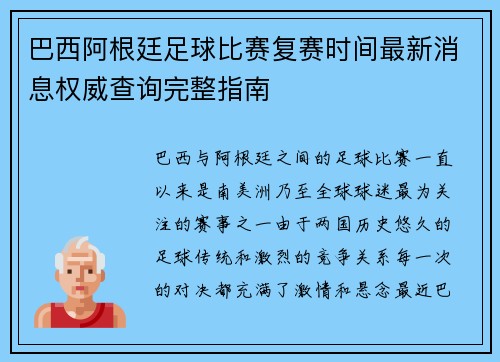 巴西阿根廷足球比赛复赛时间最新消息权威查询完整指南

巴西与阿根廷之间的足球比赛一直以来是南美洲乃至全球球迷最为关注的赛事之一由于两国历史悠久的足球传统和激烈的竞争关系每一次的对决都充满了激情和悬念最近巴